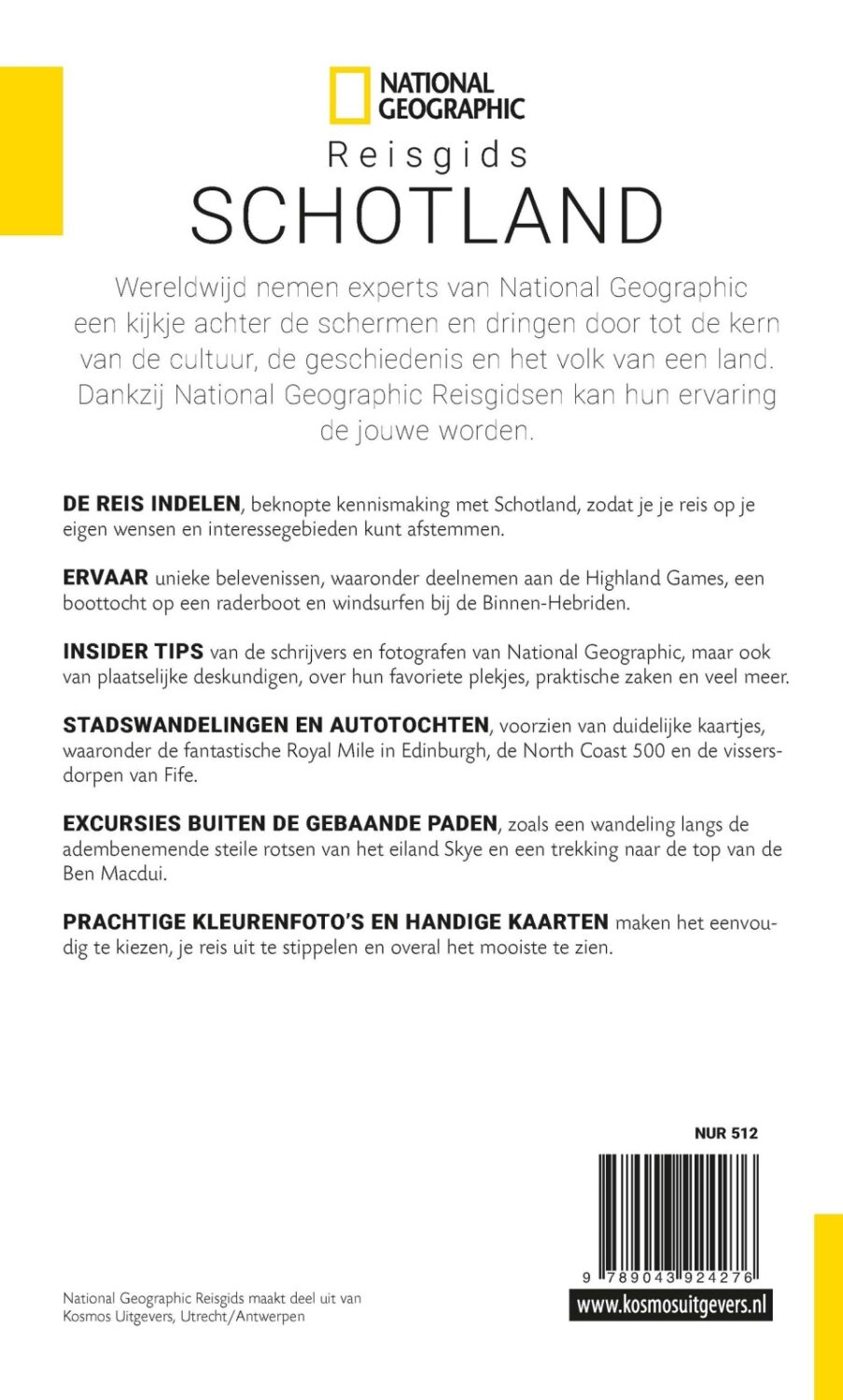 NATIONAL GEOGRAPHIC

Reisgids

SCHOTLAND

Wereldwijd nemen experts van National Geographic een kijkje achter de schermen en dringen door tot de kern van de cultuur, de geschiedenis en het volk van een land. Dankzij National Geographic Reisgidsen kan hun ervaring de jouwe worden.

DE REIS INDELEN, beknopte kennismaking met Schotland, zodat je je reis op je eigen wensen en interessegebieden kunt afstemmen.

ERVAAR unieke belevenissen, waaronder deelnemen aan de Highland Games, een boottocht op een raderboot en windsurfen bij de Binnen-Hebriden.

INSIDER TIPS van de schrijvers en fotografen van National Geographic, maar ook van plaatselijke deskundigen, over hun favoriete plekjes, praktische zaken en veel meer.

STADSWANDELINGEN EN AUTOTOCHTEN, voorzien van duidelijke kaartjes, waaronder de fantastische Royal Mile in Edinburgh, de North Coast 500 en de vissersdorpen van Fife.

EXCURSIES BUITEN DE GEBAANDE PADEN, zoals een wandeling langs de adembenemende steile rotsen van het eiland Skye en een trekking naar de top van de Ben Macdui.

PRACHTIGE KLEURENFOTO'S EN HANDIGE KAARTEN maken het eenvoudig te kiezen, je reis uit te stippelen en overal het mooiste te zien.

NUR 512

9 789043 924276

www.kosmosuitgevers.nl

National Geographic Reisgids maakt deel uit van Kosmos Uitgevers, Utrecht/Antwerpen